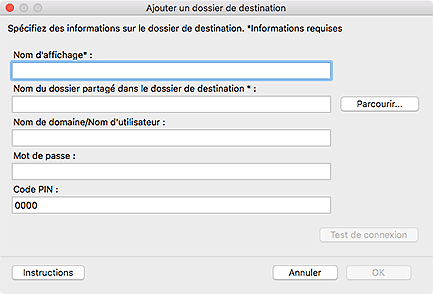 Ajouter un dossier de destination

Spécifiez des informations sur le dossier de destination. *Informations requises

Nom d'affichage* :

Nom du dossier partagé dans le dossier de destination * :

Parcourir...

Nom de domaine/Nom d'utilisateur :

Mot de passe :

Code PIN :

0000

Test de connexion

Instructions

Annuler

OK